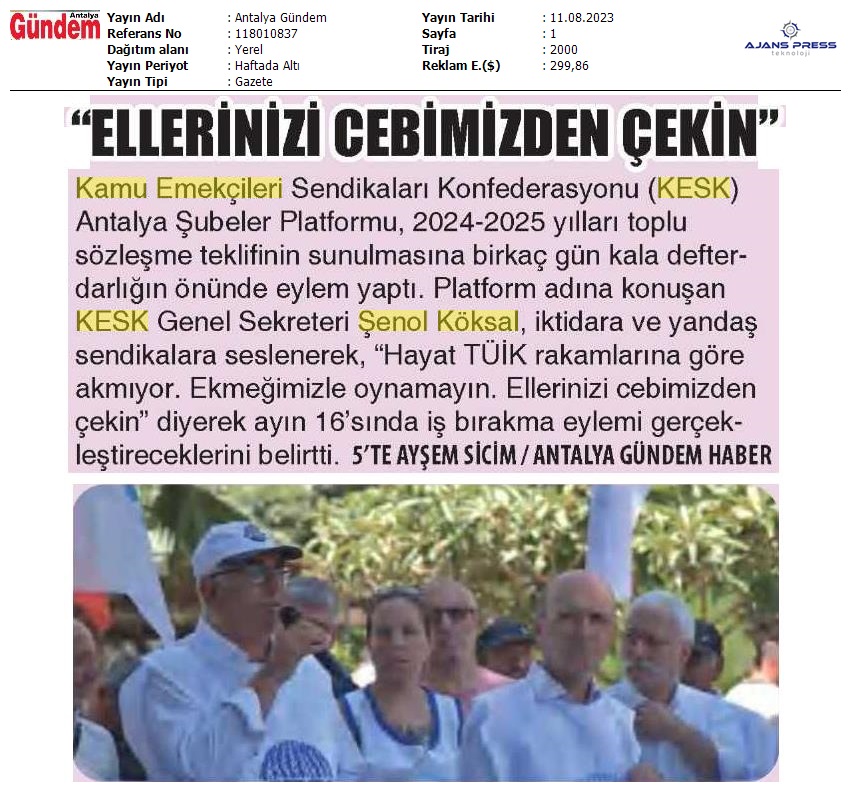 Antalya Gündem

Yayın Adı : Antalya Gündem
Referans No : 118010837
Dağıtım alanı : Yerel
Yayın Periyot : Haftada Altı
Yayın Tipi : Gazete

Yayın Tarihi : 11.08.2023
Sayfa : 1
Tiraj : 2000
Reklam E.($) : 299,86

AJANS PRESS
teknoloji

"ELLERİNİZİ CEBİMİZDEN ÇEKİN"

Kamu Emekçileri Sendikaları Konfederasyonu (KESK) Antalya Şubeler Platformu, 2024-2025 yılları toplu sözleşme teklifinin sunulmasına birkaç gün kala defterdarlığın önünde eylem yaptı. Platform adına konuşan KESK Genel Sekreteri Şenol Köksal, iktidara ve yandaş sendikalara seslenerek, "Hayat TÜİK rakamlarına göre akmıyor. Ekmeğimizle oynamayın. Ellerinizi cebimizden çekin" diyerek ayın 16'sında iş bırakma eylemi gerçekleştireceklerini belirtti. 5'TE AYŞEM SİCİM / ANTALYA GÜNDEM HABER